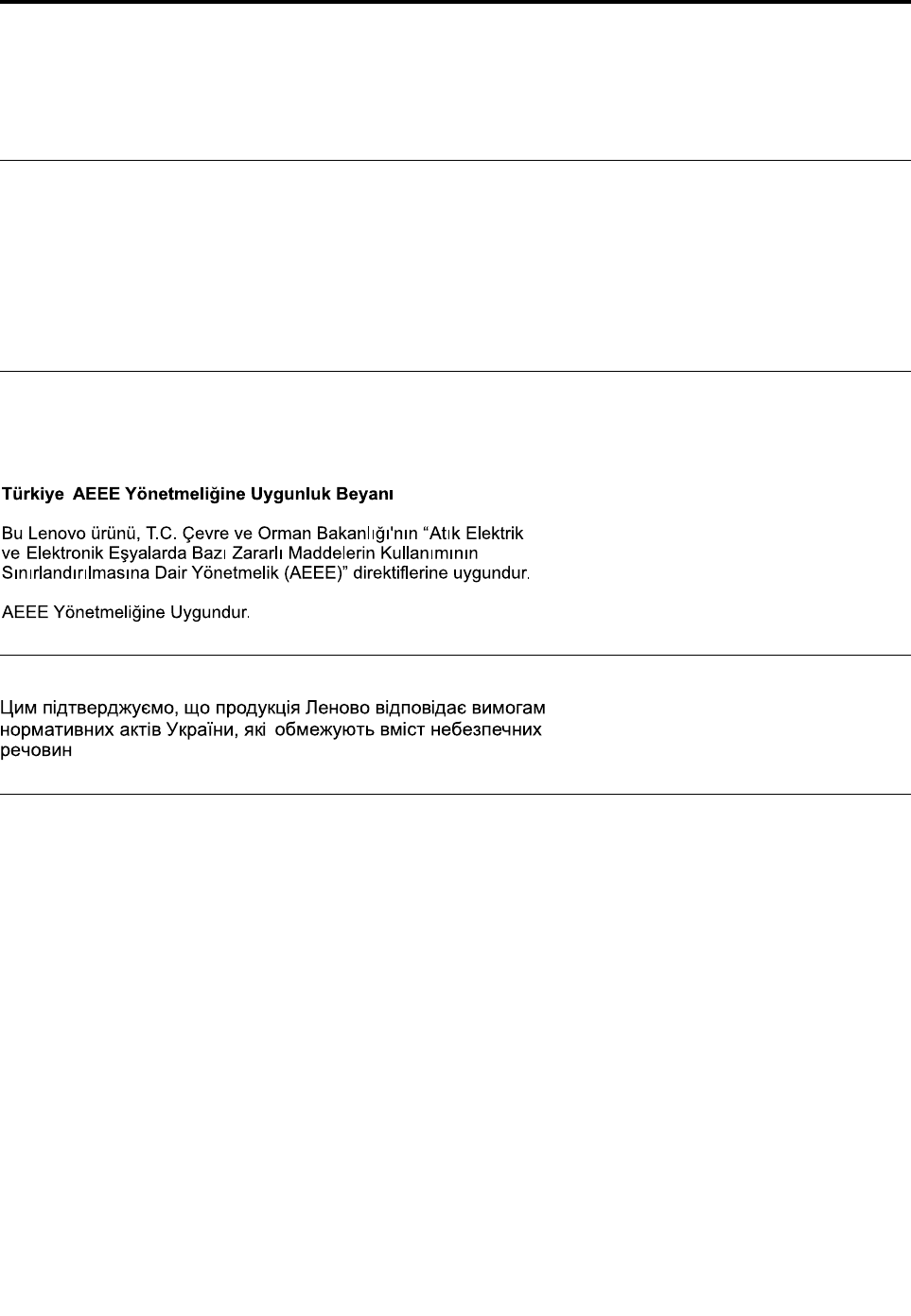 Türkiye AEEE Yönetmeliğine Uygunluk Beyanı

Bu Lenovo ürünü, T.C. Çevre ve Orman Bakanlığı'nın "Atık Elektrik ve Elektronik Eşyalarda Bazı Zararlı Maddelerin Kullanımının Sınırlandırılmasına Dair Yönetmelik (AEEE)" direktiflerine uygundur.

AEEE Yönetmeliğine Uygundur.

Цим підтверджуємо, що продукція Леново відповідає вимогам нормативних актів України, які обмежують вміст небезпечних речовин